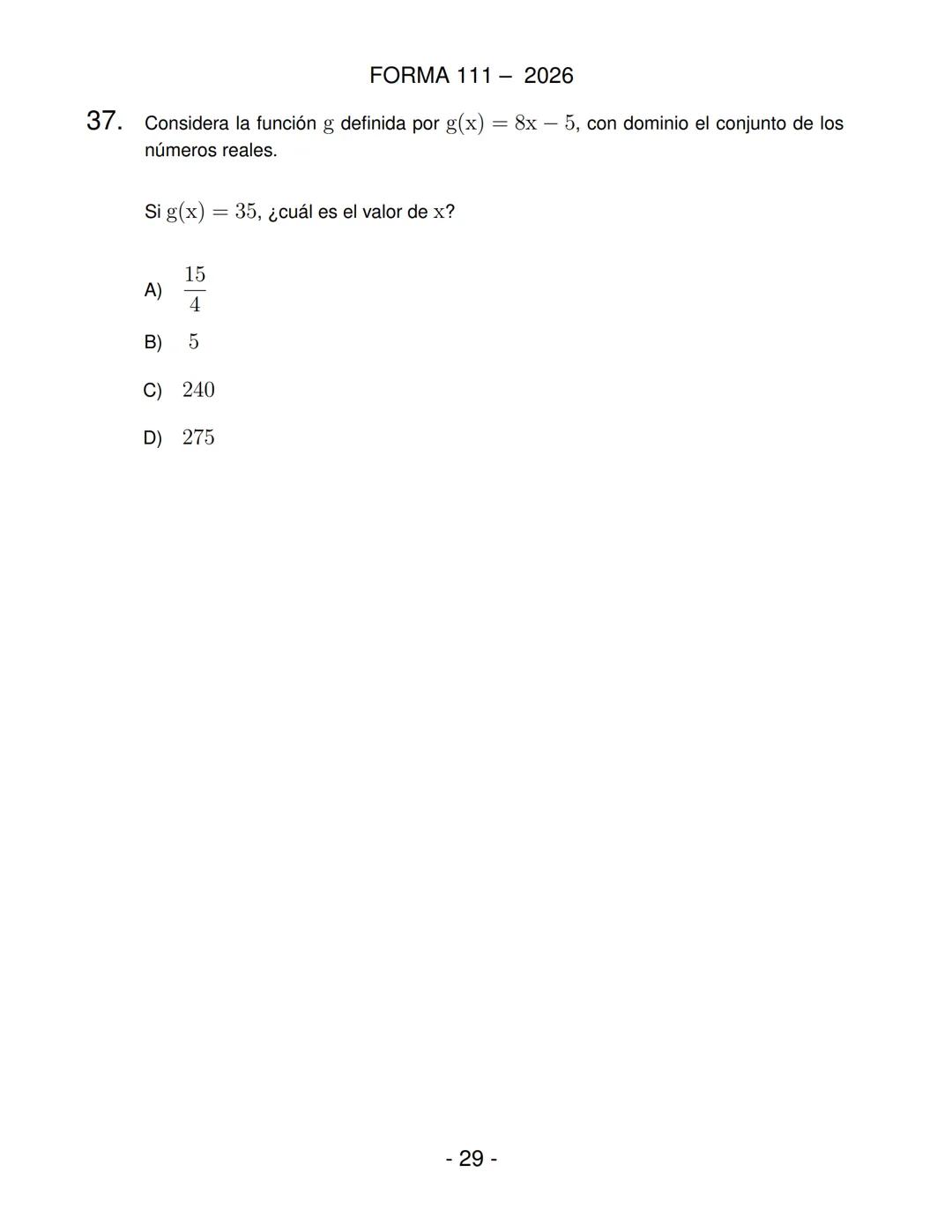 FORMA 111 – 2026

37. Considera la función $g$ definida por $g(x) = 8x - 5$, con dominio el conjunto de los números reales.

Si $g(x) = 35$, ¿cuál es el valor de $x$?

A) $\frac{15}{4}$

B) $5$

C) $240$

D) $275$

- 29 -